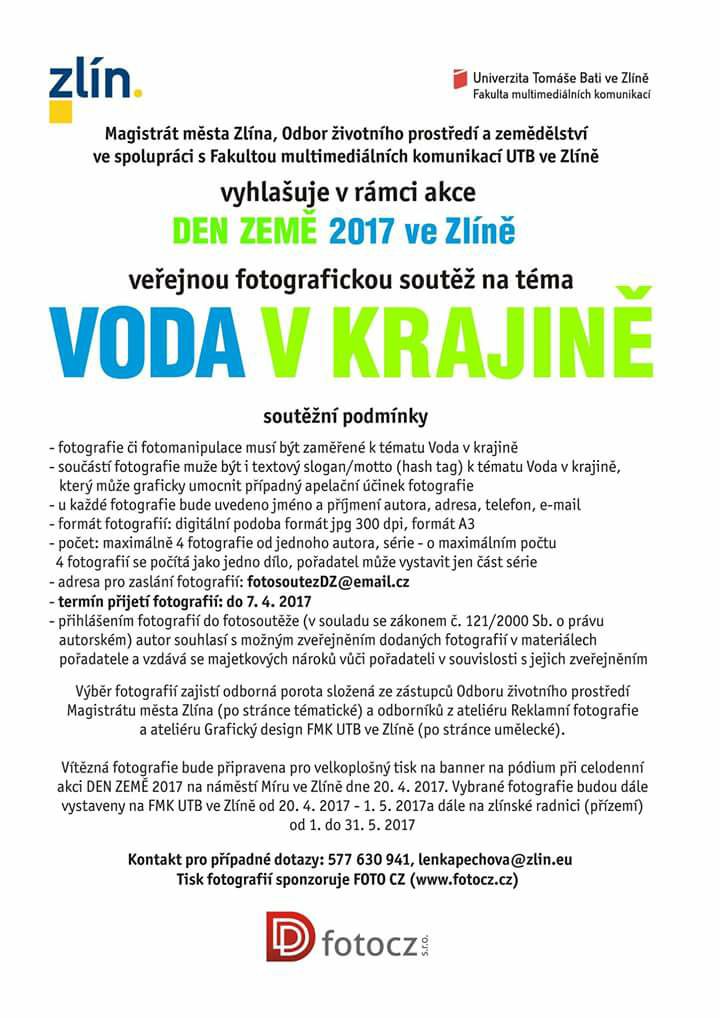 zlín.

Univerzita Tomáše Bati ve Zlíně
Fakulta multimediálních komunikací

Magistrát města Zlína, Odbor životního prostředí a zemědělství ve spolupráci s Fakultou multimediálních komunikací UTB ve Zlíně

vyhlašuje v rámci akce

DEN ZEMĚ 2017 ve Zlíně

veřejnou fotografickou soutěž na téma

VODA V KRAJINĚ

soutěžní podmínky

- fotografie či fotomanipulace musí být zaměřené k tématu Voda v krajině
- součástí fotografie muže být i textový slogan/motto (hash tag) k tématu Voda v krajině, který může graficky umocnit případný apelační účinek fotografie
- u každé fotografie bude uvedeno jméno a příjmení autora, adresa, telefon, e-mail
- formát fotografií: digitální podoba formát jpg 300 dpi, formát A3
- počet: maximálně 4 fotografie od jednoho autora, série - o maximálním počtu 4 fotografií se počítá jako jedno dílo, pořadatel může vystavit jen část série
- adresa pro zaslání fotografií: fotosoutezDZ@email.cz
- termín přijetí fotografií: do 7. 4. 2017
- přihlášením fotografií do fotosoutěže (v souladu se zákonem č. 121/2000 Sb. o právu autorském) autor souhlasí s možným zveřejněním dodaných fotografií v materiálech pořadatele a vzdává se majetkových nároků vůči pořadateli v souvislosti s jejich zveřejněním

Výběr fotografií zajistí odborná porota složená ze zástupců Odboru životního prostředí Magistrátu města Zlína (po stránce tématické) a odborníků z ateliéru Reklamní fotografie a ateliéru Grafický design FMK UTB ve Zlíně (po stránce umělecké).

Vítězná fotografie bude připravena pro velkoplošný tisk na banner na pódium při celodenní akci DEN ZEMĚ 2017 na náměstí Míru ve Zlíně dne 20. 4. 2017. Vybrané fotografie budou dále vystaveny na FMK UTB ve Zlíně od 20. 4. 2017 - 1. 5. 2017a dále na zlínské radnici (přízemí) od 1. do 31. 5. 2017

Kontakt pro případné dotazy: 577 630 941, lenkapechova@zlin.eu
Tisk fotografií sponzoruje FOTO CZ (www.fotocz.cz)

fotocz s.r.o.